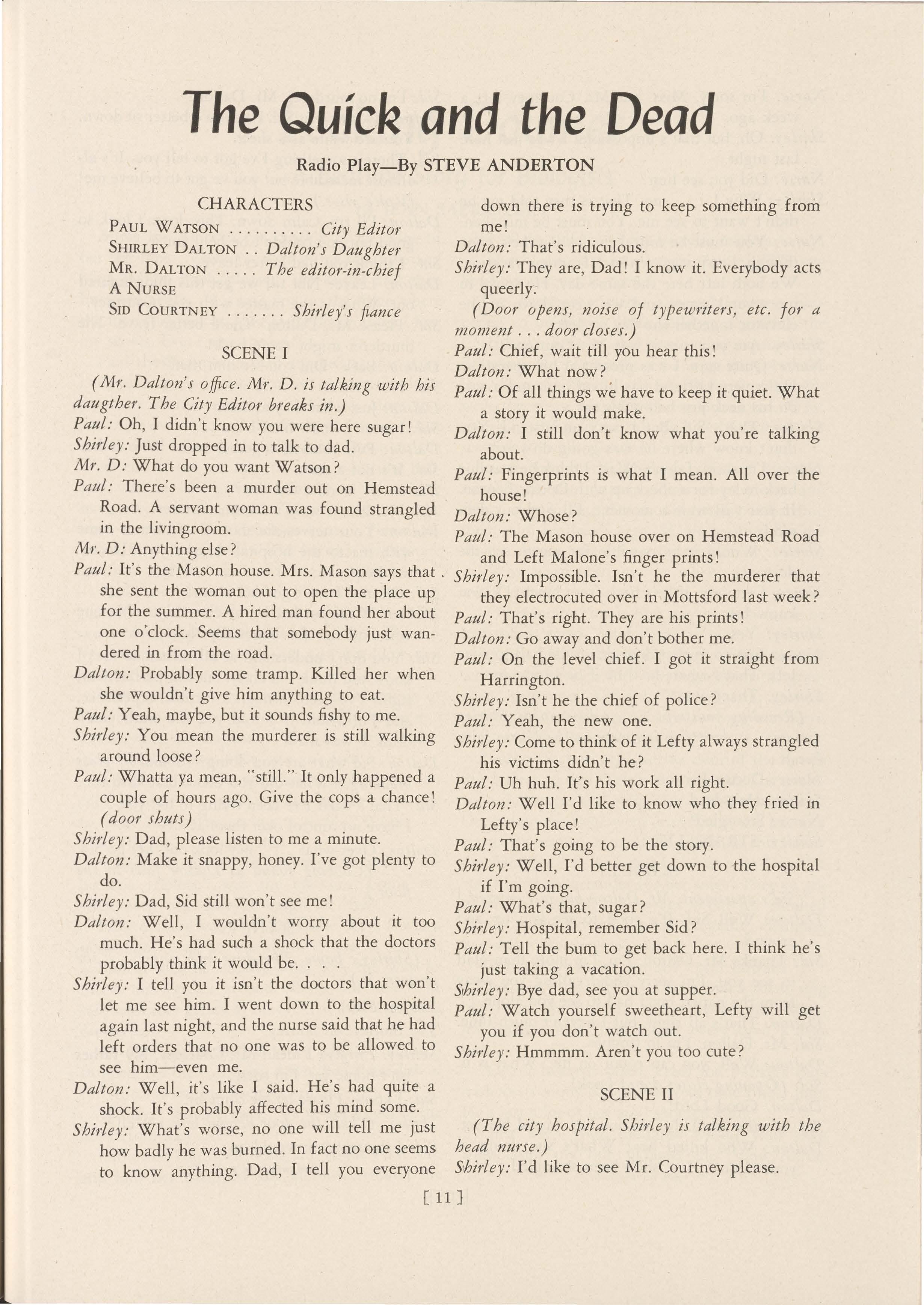 The Quick and the Dead

Radio Play—By STEVE ANDERTON

CHARACTERS

PAUL WATSON .......... City Editor
SHIRLEY DALTON .. Dalton's Daughter
MR. DALTON ..... The editor-in-chief
A NURSE
SID COURTNEY ....... Shirley's fiance

SCENE I

(Mr. Dalton's office. Mr. D. is talking with his daugther. The City Editor breaks in.)

Paul: Oh, I didn't know you were here sugar!

Shirley: Just dropped in to talk to dad.

Mr. D: What do you want Watson?

Paul: There's been a murder out on Hemstead Road. A servant woman was found strangled in the livingroom.

Mr. D: Anything else?

Paul: It's the Mason house. Mrs. Mason says that she sent the woman out to open the place up for the summer. A hired man found her about one o'clock. Seems that somebody just wandered in from the road.

Dalton: Probably some tramp. Killed her when she wouldn't give him anything to eat.

Paul: Yeah, maybe, but it sounds fishy to me.

Shirley: You mean the murderer is still walking around loose?

Paul: Whatta ya mean, "still." It only happened a couple of hours ago. Give the cops a chance! (door shuts)

Shirley: Dad, please listen to me a minute.

Dalton: Make it snappy, honey. I've got plenty to do.

Shirley: Dad, Sid still won't see me!

Dalton: Well, I wouldn't worry about it too much. He's had such a shock that the doctors probably think it would be. . . .

Shirley: I tell you it isn't the doctors that won't let me see him. I went down to the hospital again last night, and the nurse said that he had left orders that no one was to be allowed to see him—even me.

Dalton: Well, it's like I said. He's had quite a shock. It's probably affected his mind some.

Shirley: What's worse, no one will tell me just how badly he was burned. In fact no one seems to know anything. Dad, I tell you everyone down there is trying to keep something from me!

Dalton: That's ridiculous.

Shirley: They are, Dad! I know it. Everybody acts queerly.

(Door opens, noise of typewriters, etc. for a moment . . . door closes.)

Paul: Chief, wait till you hear this!

Dalton: What now?

Paul: Of all things we have to keep it quiet. What a story it would make.

Dalton: I still don't know what you're talking about.

Paul: Fingerprints is what I mean. All over the house!

Dalton: Whose?

Paul: The Mason house over on Hemstead Road and Left Malone's finger prints!

Shirley: Impossible. Isn't he the murderer that they electrocuted over in Mottsford last week?

Paul: That's right. They are his prints!

Dalton: Go away and don't bother me.

Paul: On the level chief. I got it straight from Harrington.

Shirley: Isn't he the chief of police?

Paul: Yeah, the new one.

Shirley: Come to think of it Lefty always strangled his victims didn't he?

Paul: Uh huh. It's his work all right.

Dalton: Well I'd like to know who they fried in Lefty's place!

Paul: That's going to be the story.

Shirley: Well, I'd better get down to the hospital if I'm going.

Paul: What's that, sugar?

Shirley: Hospital, remember Sid?

Paul: Tell the bum to get back here. I think he's just taking a vacation.

Shirley: Bye dad, see you at supper.

Paul: Watch yourself sweetheart, Lefty will get you if you don't watch out.

Shirley: Hmmmm. Aren't you too cute?

SCENE II

(The city hospital. Shirley is talking with the head nurse.)

Shirley: I'd like to see Mr. Courtney please.

[ 11 ]